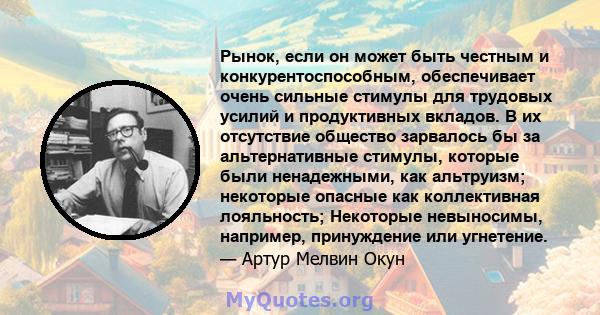 Рынок, если он может быть честным и конкурентоспособным, обеспечивает очень сильные стимулы для трудовых усилий и продуктивных вкладов. В их отсутствие общество зарвалось бы за альтернативные стимулы, которые были ненадежными, как альтруизм; некоторые опасные как коллективная лояльность; Некоторые невыносимы, например, принуждение или угнетение.
— Артур Мелвин Окун

MyQuotes.org